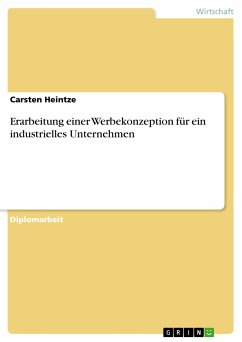 Wirtschaft

Carsten Heintze

Erarbeitung einer Werbekonzeption für ein industrielles Unternehmen

Diplomarbeit

GRIN